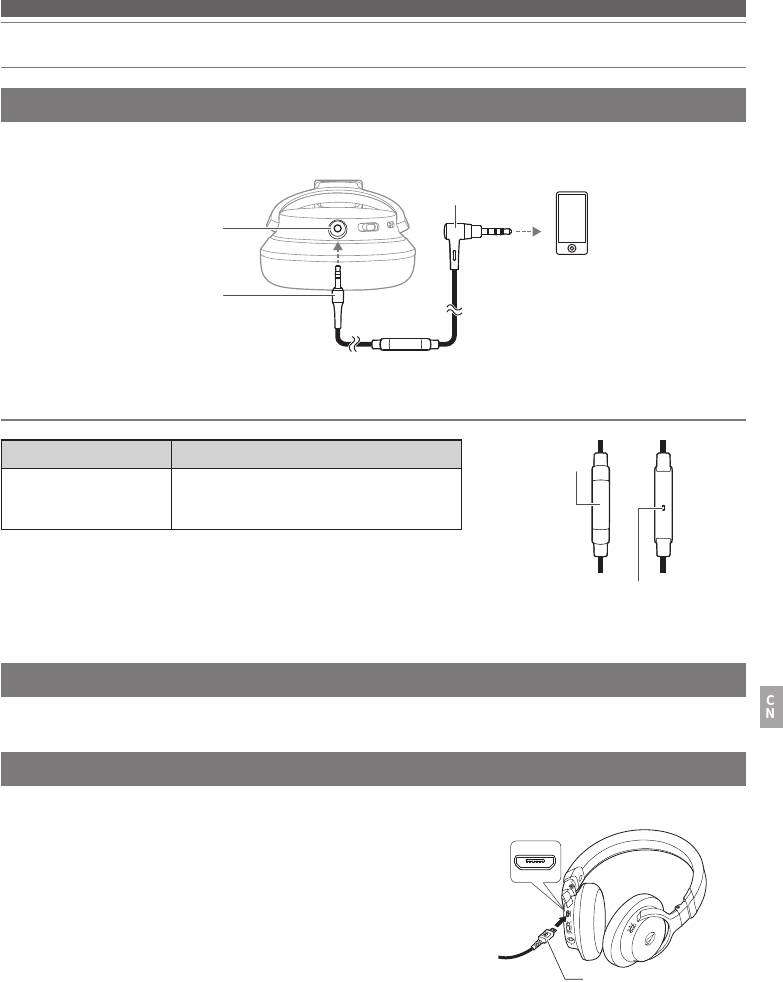 C N